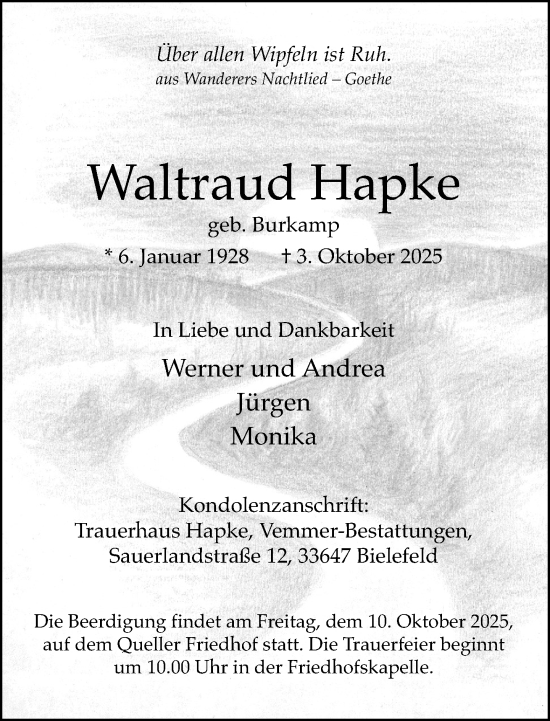 Über allen Wipfeln ist Ruh.
aus Wanderers Nachtlied – Goethe

Waltraud Hapke
geb. Burkamp
* 6. Januar 1928 † 3. Oktober 2025

In Liebe und Dankbarkeit
Werner und Andrea
Jürgen
Monika

Kondolenzanschrift:
Trauerhaus Hapke, Vemmer-Bestattungen,
Sauerlandstraße 12, 33647 Bielefeld

Die Beerdigung findet am Freitag, dem 10. Oktober 2025, auf dem Queller Friedhof statt. Die Trauerfeier beginnt um 10.00 Uhr in der Friedhofskapelle.